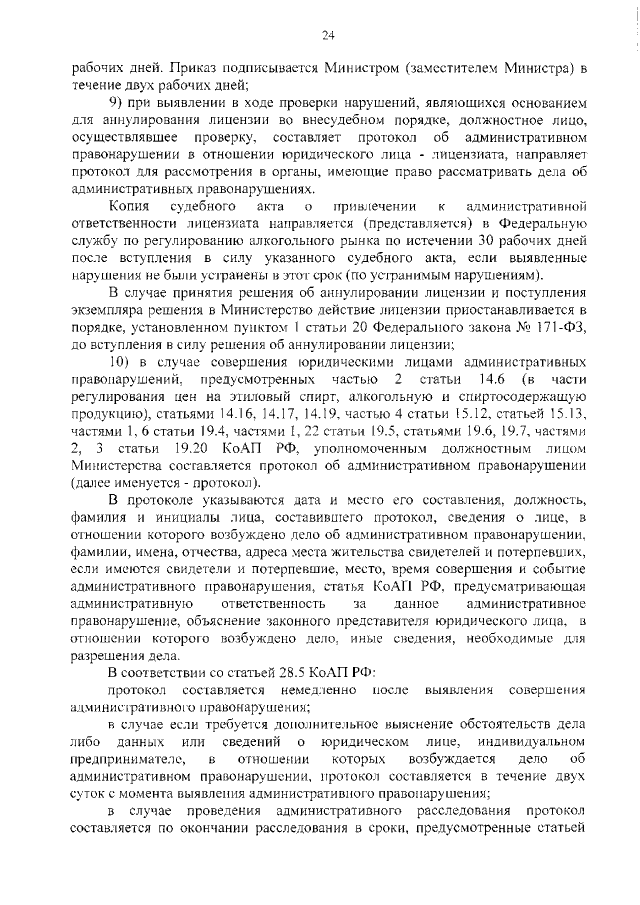 24

рабочих дней. Приказ подписывается Министром (заместителем Министра) в течение двух рабочих дней;

9) при выявлении в ходе проверки нарушений, являющихся основанием для аннулирования лицензии во внесудебном порядке, должностное лицо, осуществлявшее проверку, составляет протокол об административном правонарушении в отношении юридического лица - лицензиата, направляет протокол для рассмотрения в органы, имеющие право рассматривать дела об административных правонарушениях.

Копия судебного акта о привлечении к административной ответственности лицензиата направляется (представляется) в Федеральную службу по регулированию алкогольного рынка по истечении 30 рабочих дней после вступления в силу указанного судебного акта, если выявленные нарушения не были устранены в этот срок (по устранимым нарушениям).

В случае принятия решения об аннулировании лицензии и поступления экземпляра решения в Министерство действие лицензии приостанавливается в порядке, установленном пунктом 1 статьи 20 Федерального закона № 171-ФЗ, до вступления в силу решения об аннулировании лицензии;

10) в случае совершения юридическими лицами административных правонарушений, предусмотренных частью 2 статьи 14.6 (в части регулирования цен на этиловый спирт, алкогольную и спиртосодержащую продукцию), статьями 14.16, 14.17, 14.19, частью 4 статьи 15.12, статьей 15.13, частями 1, 6 статьи 19.4, частями 1, 22 статьи 19.5, статьями 19.6, 19.7, частями 2, 3 статьи 19.20 КоАП РФ, уполномоченным должностным лицом Министерства составляется протокол об административном правонарушении (далее именуется - протокол).

В протоколе указываются дата и место его составления, должность, фамилия и инициалы лица, составившего протокол, сведения о лице, в отношении которого возбуждено дело об административном правонарушении, фамилии, имена, отчества, адреса места жительства свидетелей и потерпевших, если имеются свидетели и потерпевшие, место, время совершения и событие административного правонарушения, статья КоАП РФ, предусматривающая административную ответственность за данное административное правонарушение, объяснение законного представителя юридического лица, в отношении которого возбуждено дело, иные сведения, необходимые для разрешения дела.

В соответствии со статьей 28.5 КоАП РФ:

протокол составляется немедленно после выявления совершения административного правонарушения;

в случае если требуется дополнительное выяснение обстоятельств дела либо данных или сведений о юридическом лице, индивидуальном предпринимателе, в отношении которых возбуждается дело об административном правонарушении, протокол составляется в течение двух суток с момента выявления административного правонарушения;

в случае проведения административного расследования протокол составляется по окончании расследования в сроки, предусмотренные статьей